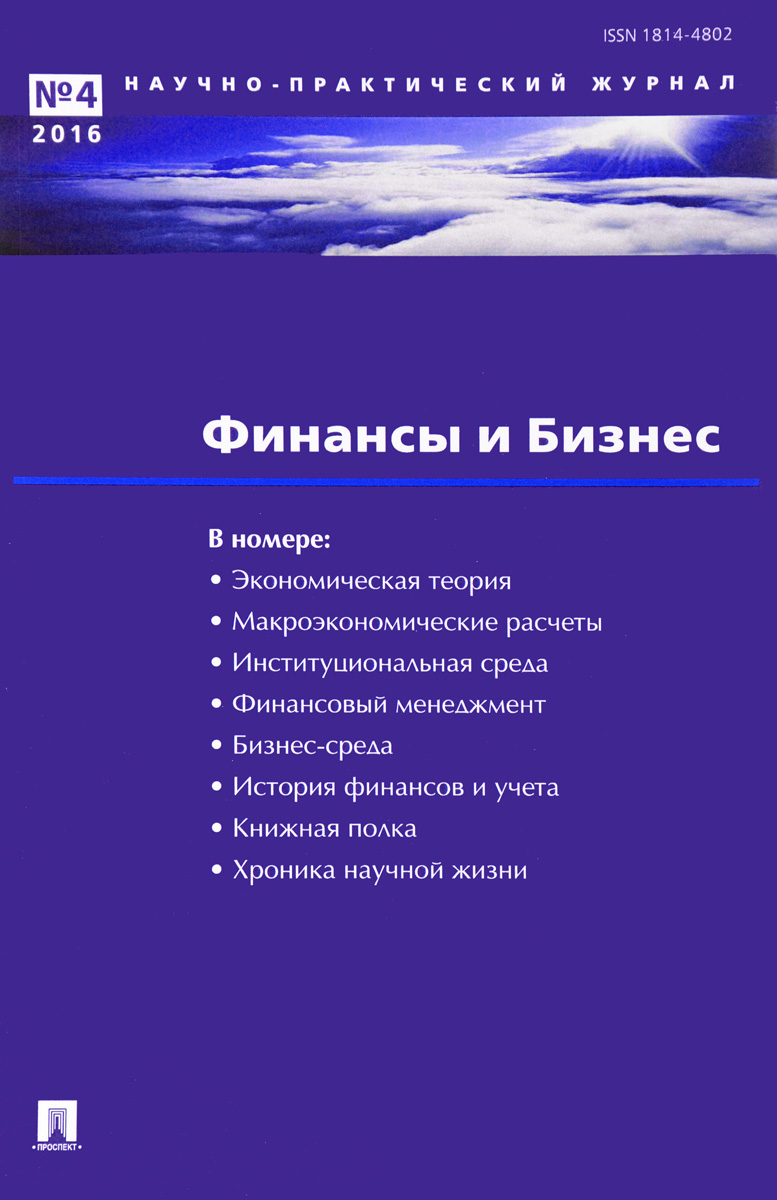 ISSN 1814-4802

№4
2016

НАУЧНО-ПРАКТИЧЕСКИЙ ЖУРНАЛ

Финансы и Бизнес

В номере:
• Экономическая теория
• Макроэкономические расчеты
• Институциональная среда
• Финансовый менеджмент
• Бизнес-среда
• История финансов и учета
• Книжная полка
• Хроника научной жизни

ПРОСПЕКТ